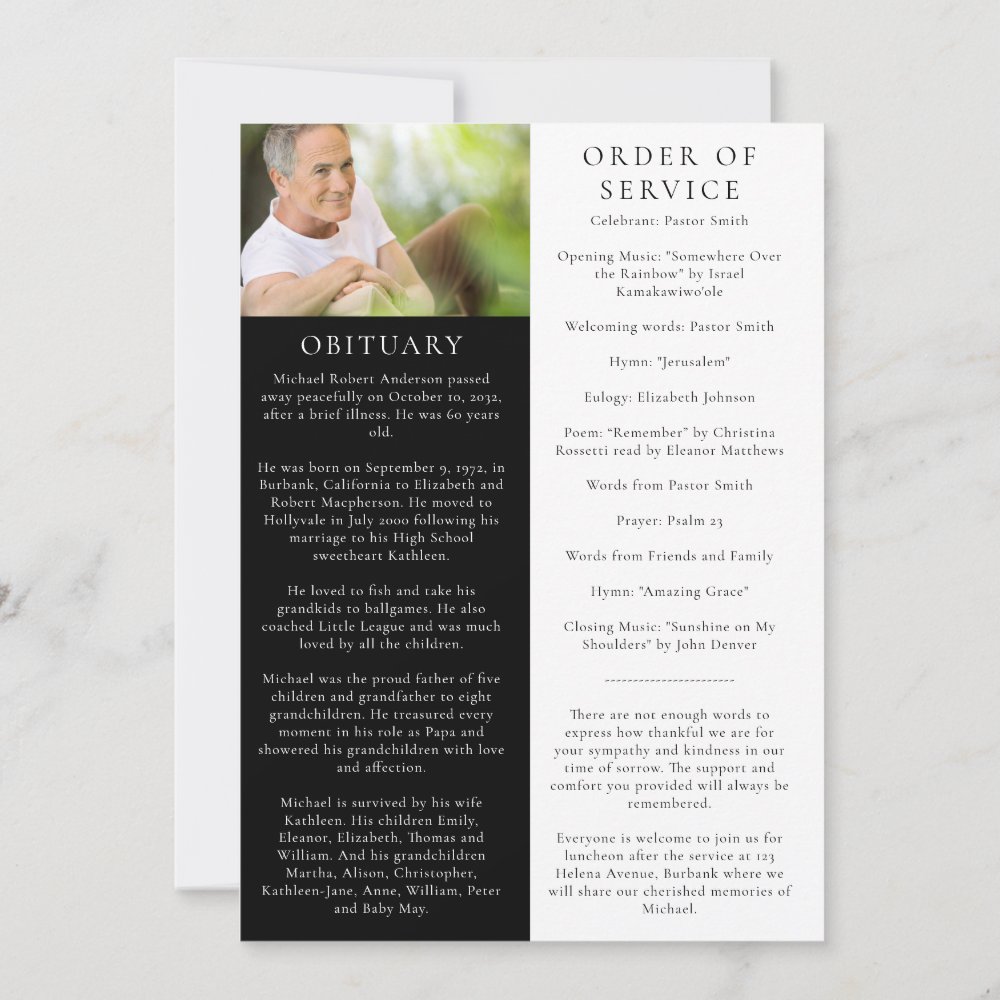 OBITUARY

Michael Robert Anderson passed away peacefully on October 10, 2032, after a brief illness. He was 60 years old.

He was born on September 9, 1972, in Burbank, California to Elizabeth and Robert Macpherson. He moved to Hollyvale in July 2000 following his marriage to his High School sweetheart Kathleen.

He loved to fish and take his grandkids to ballgames. He also coached Little League and was much loved by all the children.

Michael was the proud father of five children and grandfather to eight grandchildren. He treasured every moment in his role as Papa and showered his grandchildren with love and affection.

Michael is survived by his wife Kathleen. His children Emily, Eleanor, Elizabeth, Thomas and William. And his grandchildren Martha, Alison, Christopher, Kathleen-Jane, Anne, William, Peter and Baby May.

ORDER OF SERVICE

Celebrant: Pastor Smith

Opening Music: "Somewhere Over the Rainbow" by Israel Kamakawiwo'ole

Welcoming words: Pastor Smith

Hymn: "Jerusalem"

Eulogy: Elizabeth Johnson

Poem: “Remember” by Christina Rossetti read by Eleanor Matthews

Words from Pastor Smith

Prayer: Psalm 23

Words from Friends and Family

Hymn: "Amazing Grace"

Closing Music: "Sunshine on My Shoulders" by John Denver

------------------------

There are not enough words to express how thankful we are for your sympathy and kindness in our time of sorrow. The support and comfort you provided will always be remembered.

Everyone is welcome to join us for luncheon after the service at 123 Helena Avenue, Burbank where we will share our cherished memories of Michael.